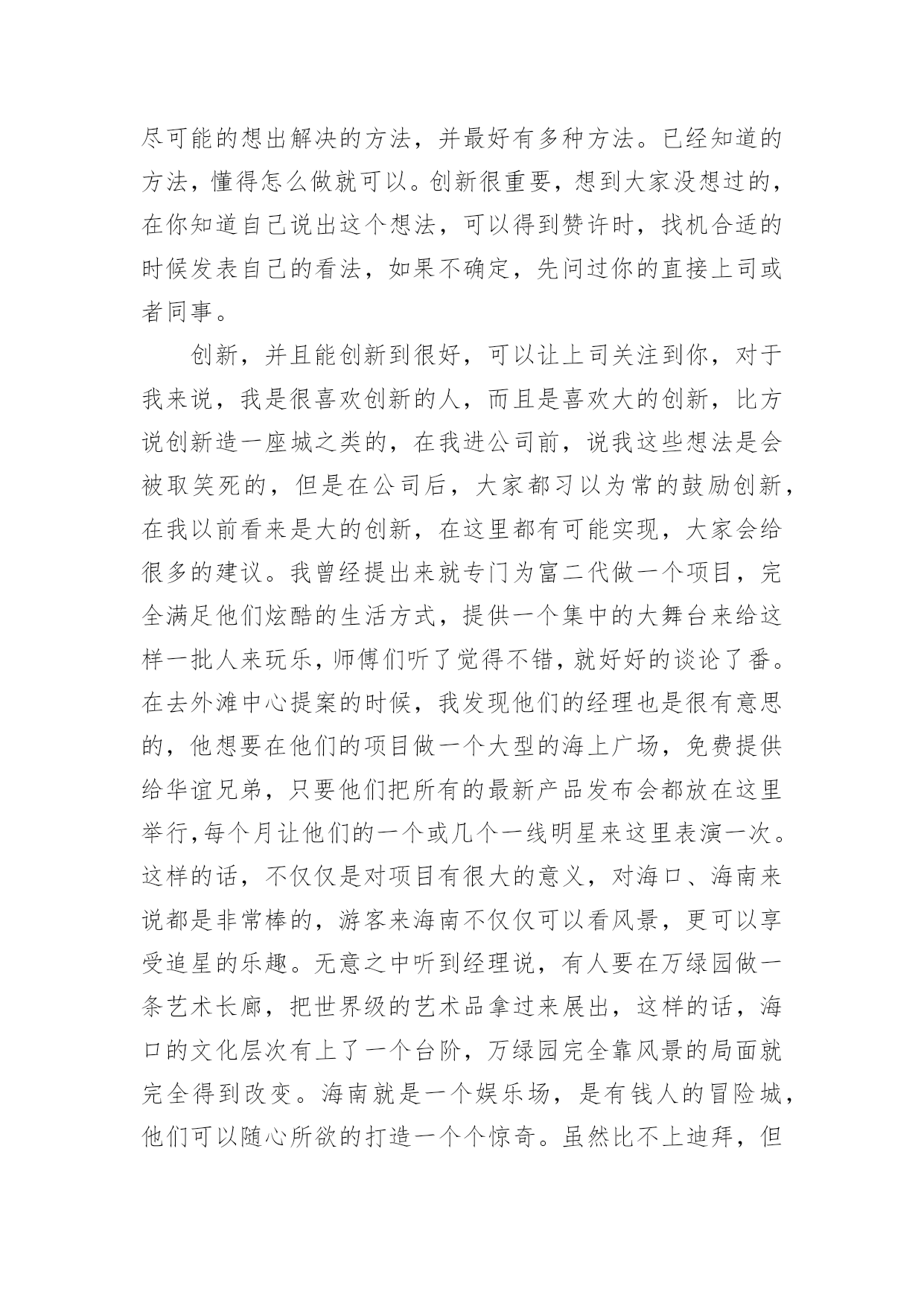 尽可能的想出解决的方法，并最好有多种方法。已经知道的方法，懂得怎么做就可以。创新很重要，想到大家没想过的，在你知道自己说出这个想法，可以得到赞许时，找机合适的时候发表自己的看法，如果不确定，先问过你的直接上司或者同事。

创新，并且能创新到很好，可以让上司关注到你，对于我来说，我是很喜欢创新的人，而且是喜欢大的创新，比方说创新造一座城之类的，在我进公司前，说我这些想法是会被取笑死的，但是在公司后，大家都习以为常的鼓励创新，在我以前看来是大的创新，在这里都有可能实现，大家会给很多的建议。我曾经提出来就专门为富二代做一个项目，完全满足他们炫酷的生活方式，提供一个集中的大舞台来给这样一批人来玩乐，师傅们听了觉得不错，就好好的谈论了番。在去外滩中心提案的时候，我发现他们的经理也是很有意思的，他想要在他们的项目做一个大型的海上广场，免费提供给华谊兄弟，只要他们把所有的最新产品发布会都放在这里举行,每个月让他们的一个或几个一线明星来这里表演一次。这样的话，不仅仅是对项目有很大的意义，对海口、海南来说都是非常棒的，游客来海南不仅仅可以看风景，更可以享受追星的乐趣。无意之中听到经理说，有人要在万绿园做一条艺术长廊，把世界级的艺术品拿过来展出，这样的话，海口的文化层次有上了一个台阶，万绿园完全靠风景的局面就完全得到改变。海南就是一个娱乐场，是有钱人的冒险城，他们可以随心所欲的打造一个个惊奇。虽然比不上迪拜，但